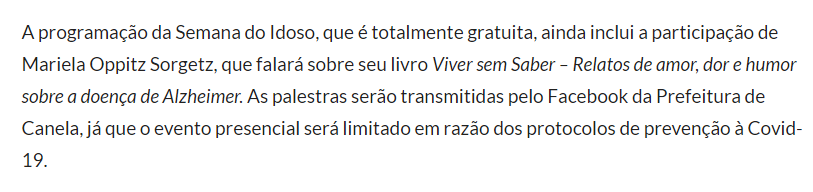 A programação da Semana do Idoso, que é totalmente gratuita, ainda inclui a participação de Mariela Oppitz Sorgetz, que falará sobre seu livro Viver sem Saber – Relatos de amor, dor e humor sobre a doença de Alzheimer. As palestras serão transmitidas pelo Facebook da Prefeitura de Canela, já que o evento presencial será limitado em razão dos protocolos de prevenção à Covid-19.